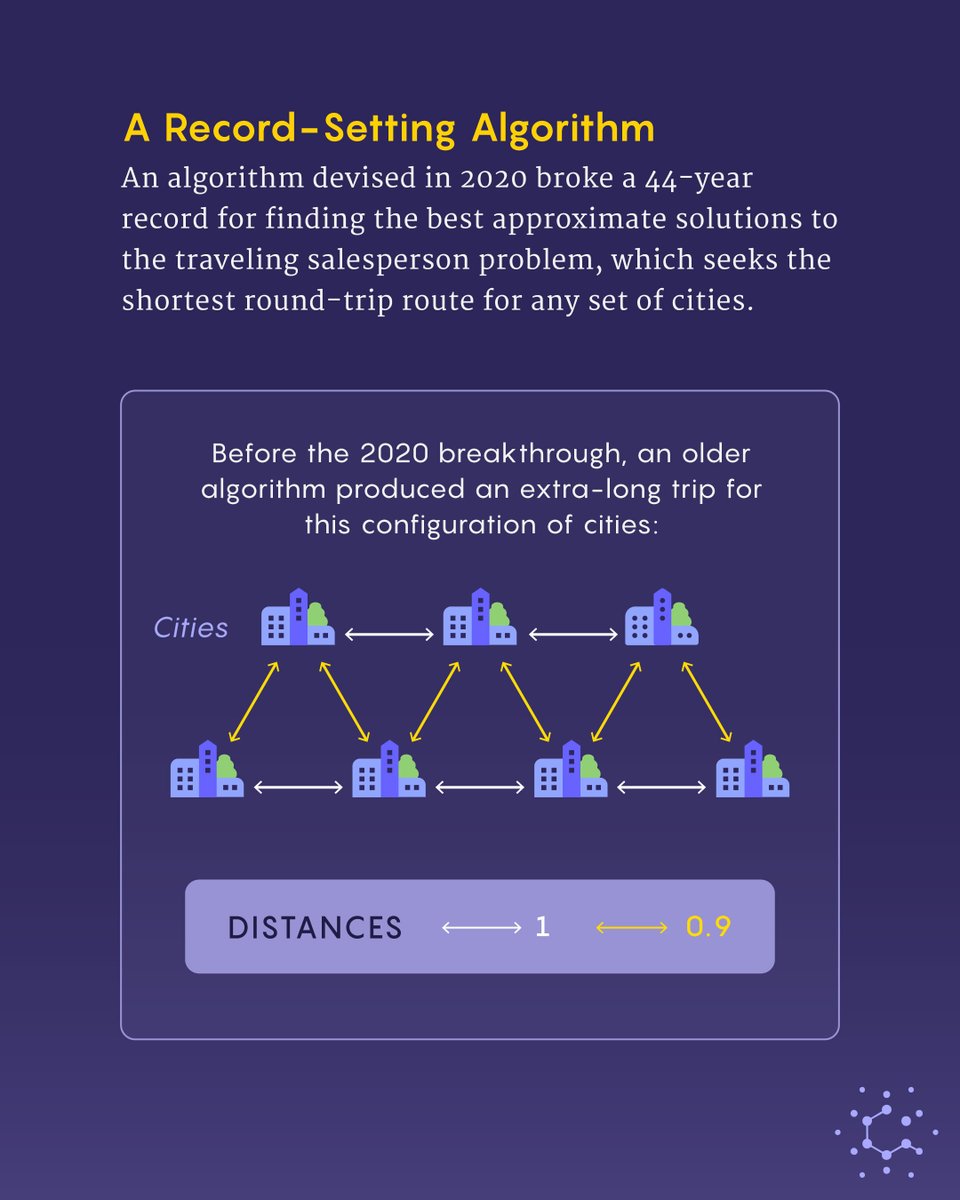 A Record-Setting Algorithm

An algorithm devised in 2020 broke a 44-year record for finding the best approximate solutions to the traveling salesperson problem, which seeks the shortest round-trip route for any set of cities.

Before the 2020 breakthrough, an older algorithm produced an extra-long trip for this configuration of cities:

Cities

DISTANCES 1 0.9